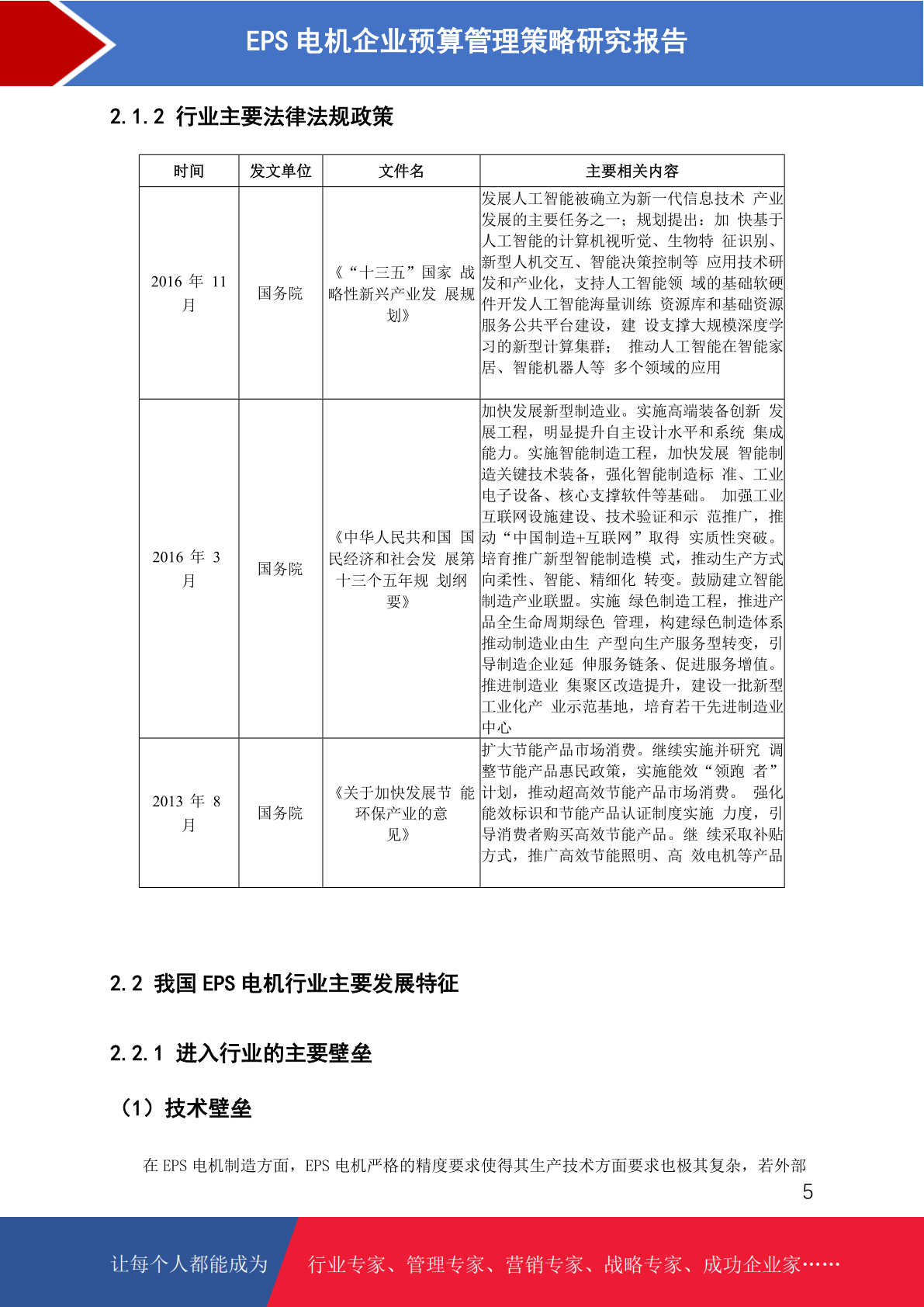 EPS 电机企业预算管理策略研究报告

2.1.2 行业主要法律法规政策

| 时间 | 发文单位 | 文件名 | 主要相关内容 |
|---|---|---|---|
| 2016 年 11 月 | 国务院 | 《“十三五”国家 战略性新兴产业发 展规划》 | 发展人工智能被确立为新一代信息技术 产业发展的主要任务之一；规划提出：加 快基于人工智能的计算机视听觉、生物特 征识别、新型人机交互、智能决策控制等 应用技术研发和产业化，支持人工智能领 域的基础软硬件开发人工智能海量训练 资源库和基础资源服务公共平台建设，建 设支撑大规模深度学习的新型计算集群； 推动人工智能在智能家居、智能机器人等 多个领域的应用 |
| 2016 年 3 月 | 国务院 | 《中华人民共和国 国民经济和社会发 展第十三个五年规 划纲要》 | 加快发展新型制造业。实施高端装备创新 发展工程，明显提升自主设计水平和系统 集成能力。实施智能制造工程，加快发展 智能制造关键技术装备，强化智能制造标 准、工业电子设备、核心支撑软件等基础。 加强工业互联网设施建设、技术验证和示 范推广，推动“中国制造+互联网”取得 实质性突破。培育推广新型智能制造模 式，推动生产方式向柔性、智能、精细化 转变。鼓励建立智能制造产业联盟。实施 绿色制造工程，推进产品全生命周期绿色 管理，构建绿色制造体系推动制造业由生 产型向生产服务型转变，引导制造企业延 伸服务链条、促进服务增值。推进制造业 集聚区改造提升，建设一批新型工业化产 业示范基地，培育若干先进制造业中心 |
| 2013 年 8 月 | 国务院 | 《关于加快发展节 能环保产业的意见》 | 扩大节能产品市场消费。继续实施并研究 调整节能产品惠民政策，实施能效“领跑 者”计划，推动超高效节能产品市场消费。 强化能效标识和节能产品认证制度实施 力度，引导消费者购买高效节能产品。继 续采取补贴方式，推广高效节能照明、高 效电机等产品 |

2.2 我国 EPS 电机行业主要发展特征

2.2.1 进入行业的主要壁垒

（1）技术壁垒

在 EPS 电机制造方面，EPS 电机严格的精度要求使得其生产技术方面要求也极其复杂，若外部

5

让每个人都能成为 行业专家、管理专家、营销专家、战略专家、成功企业家……